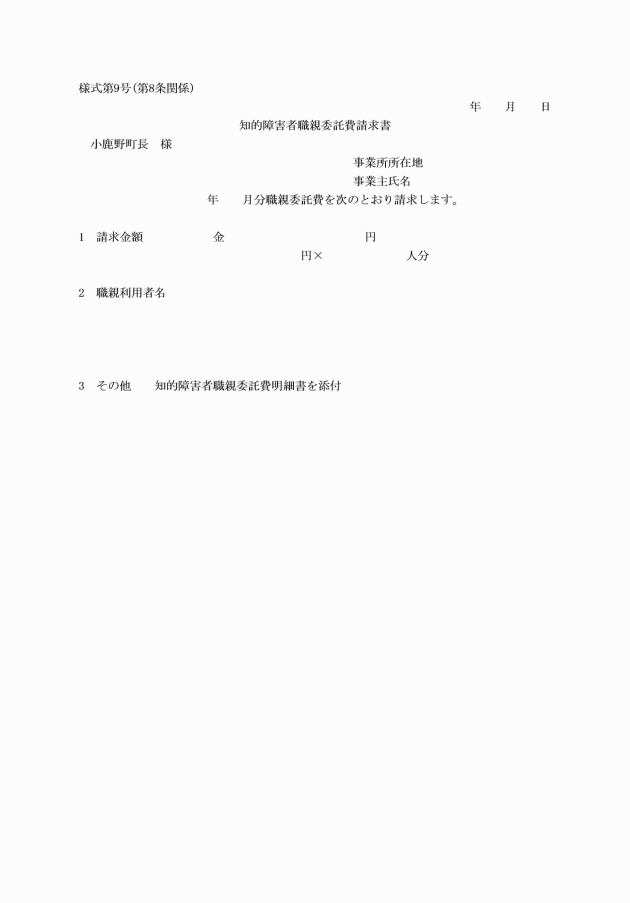 様式第9号(第8条関係)

年　　月　　日

知的障害者職親委託費請求書

小鹿野町長　様

事業所所在地
事業主氏名

年　　月分職親委託費を次のとおり請求します。

1　請求金額　　　　　金　　　　　　　　　　円
円×　　　　　　　人分

2　職親利用者名

3　その他　　知的障害者職親委託費明細書を添付